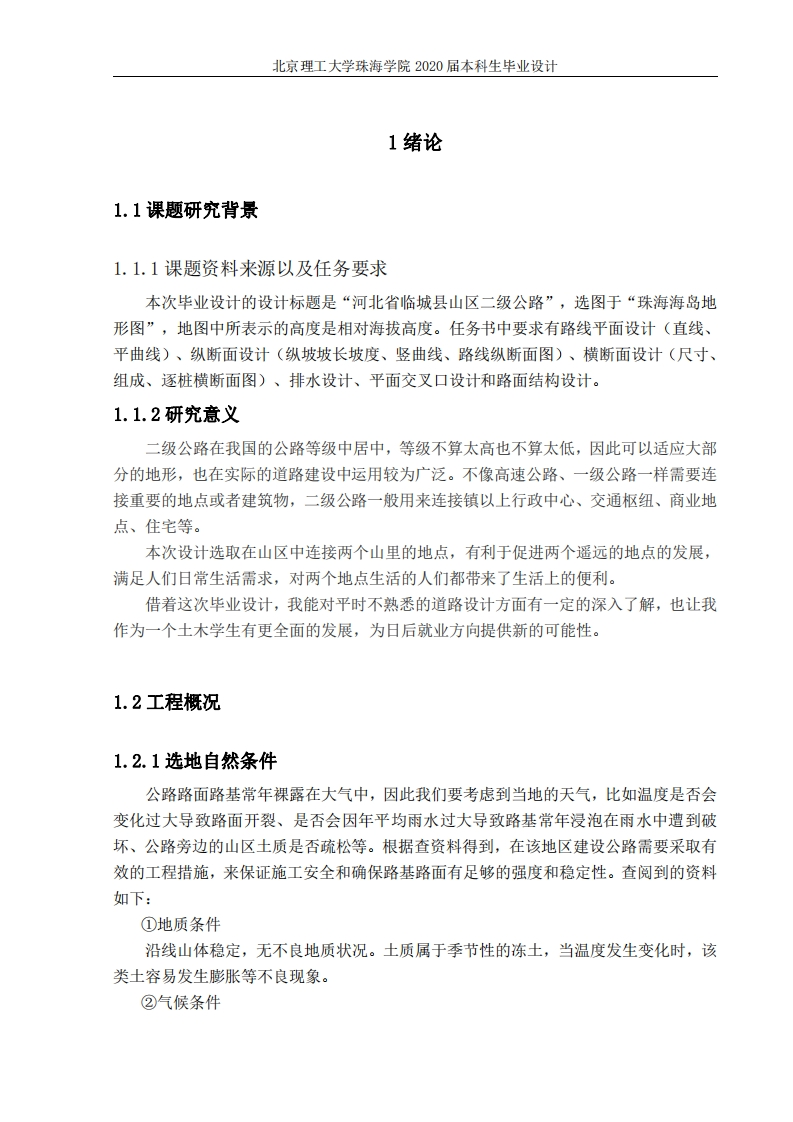 北京理工大学珠海学院 2020 届本科生毕业设计

1 绪论

1.1 课题研究背景

1.1.1 课题资料来源以及任务要求

本次毕业设计的设计标题是“河北省临城县山区二级公路”，选图于“珠海海岛地形图”，地图中所表示的高度是相对海拔高度。任务书中要求有路线平面设计（直线、平曲线）、纵断面设计（纵坡坡长坡度、竖曲线、路线纵断面图）、横断面设计（尺寸、组成、逐桩横断面图）、排水设计、平面交叉口设计和路面结构设计。

1.1.2 研究意义

二级公路在我国的公路等级中居中，等级不算太高也不算太低，因此可以适应大部分的地形，也在实际的道路建设中运用较为广泛。不像高速公路、一级公路一样需要连接重要的地点或者建筑物，二级公路一般用来连接镇以上行政中心、交通枢纽、商业地点、住宅等。

本次设计选取在山区中连接两个山里的地点，有利于促进两个遥远的地点的发展，满足人们日常生活需求，对两个地点生活的人们都带来了生活上的便利。

借着这次毕业设计，我能对平时不熟悉的道路设计方面有一定的深入了解，也让我作为一个土木学生有更全面的发展，为日后就业方向提供新的可能性。

1.2 工程概况

1.2.1 选地自然条件

公路路面路基常年裸露在大气中，因此我们要考虑到当地的天气，比如温度是否会变化过大导致路面开裂、是否会因年平均雨水过大导致路基常年浸泡在雨水中遭到破坏、公路旁边的山区土质是否疏松等。根据查资料得到，在该地区建设公路需要采取有效的工程措施，来保证施工安全和确保路基路面有足够的强度和稳定性。查阅到的资料如下：

①地质条件

沿线山体稳定，无不良地质状况。土质属于季节性的冻土，当温度发生变化时，该类土容易发生膨胀等不良现象。

②气候条件